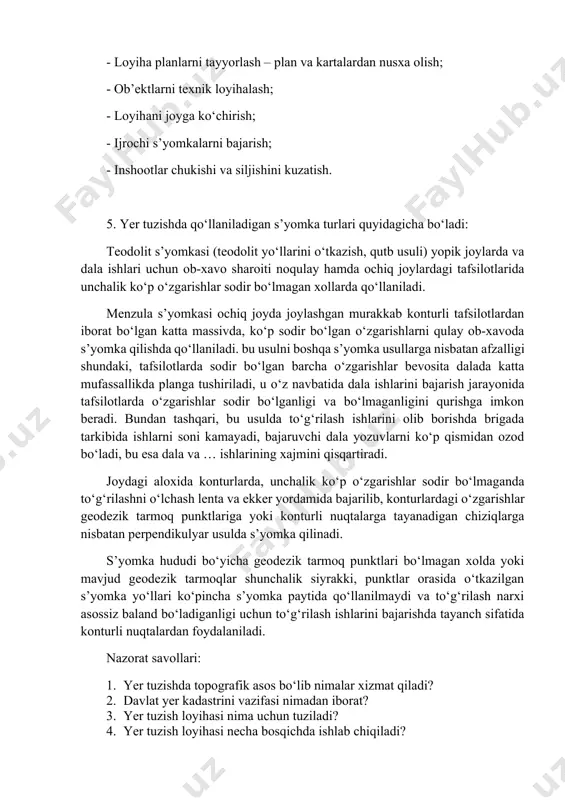 - Loyiha planlarni tayyorlash – plan va kartalardan nusxa olish;

- Ob’ektlarni texnik loyihalash;

- Loyihani joyga ko‘chirish;

- Ijrochi s’yomkalarni bajarish;

- Inshootlar chukishi va siljishini kuzatish.

5. Yer tuzishda qo‘llaniladigan s’yomka turlari quyidagicha bo‘ladi:

Teodolit s’yomkasi (teodolit yo‘llarini o‘tkazish, qutb usuli) yopik joylarda va dala ishlari uchun ob-xavo sharoiti noqulay hamda ochiq joylardagi tafsilotlarida unchalik ko‘p o‘zgarishlar sodir bo‘lmagan xollarda qo‘llaniladi.

Menzula s’yomkasi ochiq joyda joylashgan murakkab konturli tafsilotlardan iborat bo‘lgan katta massivda, ko‘p sodir bo‘lgan o‘zgarishlarni qulay ob-xavoda s’yomka qilishda qo‘llaniladi. bu usulni boshqa s’yomka usullarga nisbatan afzalligi shundaki, tafsilotlarda sodir bo‘lgan barcha o‘zgarishlar bevosita dalada katta mufassallikda planga tushiriladi, u o‘z navbatida dala ishlarini bajarish jarayonida tafsilotlarda o‘zgarishlar sodir bo‘lganligi va bo‘lmaganligini qurishga imkon beradi. Bundan tashqari, bu usulda to‘g‘rilash ishlarini olib borishda brigada tarkibida ishlarni soni kamayadi, bajaruvchi dala yozuvlarni ko‘p qismidan ozod bo‘ladi, bu esa dala va … ishlarining xajmini qisqartiradi.

Joydagi aloxida konturlarda, unchalik ko‘p o‘zgarishlar sodir bo‘lmaganda to‘g‘rilashni o‘lchash lenta va ekker yordamida bajarilib, konturlardagi o‘zgarishlar geodezik tarmoq punktlariga yoki konturli nuqtalarga tayanadigan chiziqlarga nisbatan perpendikulyar usulda s’yomka qilinadi.

S’yomka hududi bo‘yicha geodezik tarmoq punktlari bo‘lmagan xolda yoki mavjud geodezik tarmoqlar shunchalik siyrakki, punktlar orasida o‘tkazilgan s’yomka yo‘llari ko‘pincha s’yomka paytida qo‘llanilmaydi va to‘g‘rilash narxi asossiz baland bo‘ladiganligi uchun to‘g‘rilash ishlarini bajarishda tayanch sifatida konturli nuqtalardan foydalaniladi.

Nazorat savollari:

1. Yer tuzishda topografik asos bo‘lib nimalar xizmat qiladi?
2. Davlat yer kadastrini vazifasi nimadan iborat?
3. Yer tuzish loyihasi nima uchun tuziladi?
4. Yer tuzish loyihasi necha bosqichda ishlab chiqiladi?

FaylHub.uz FaylHub.uz FaylHub.uz